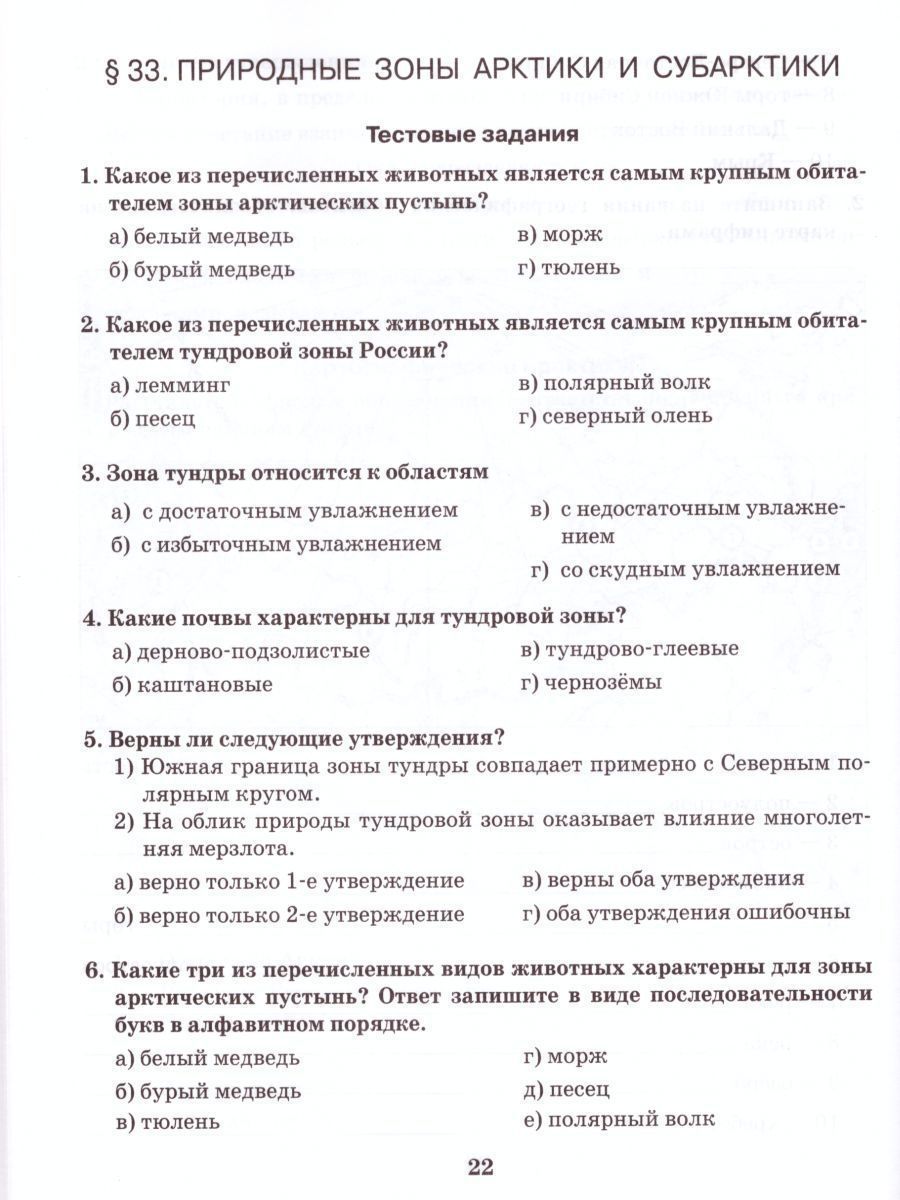 § 33. ПРИРОДНЫЕ ЗОНЫ АРКТИКИ И СУБАРКТИКИ

Тестовые задания

1. Какое из перечисленных животных является самым крупным обитателем зоны арктических пустынь?

а) белый медведь
б) бурый медведь
в) морж
г) тюлень

2. Какое из перечисленных животных является самым крупным обитателем тундровой зоны России?

а) лемминг
б) песец
в) полярный волк
г) северный олень

3. Зона тундры относится к областям

а) с достаточным увлажнением
б) с избыточным увлажнением
в) с недостаточным увлажнением
г) со скудным увлажнением

4. Какие почвы характерны для тундровой зоны?

а) дерново-подзолистые
б) каштановые
в) тундрово-глеевые
г) чернозёмы

5. Верны ли следующие утверждения?

1) Южная граница зоны тундры совпадает примерно с Северным полярным кругом.
2) На облик природы тундровой зоны оказывает влияние многолетняя мерзлота.

а) верно только 1-е утверждение
б) верно только 2-е утверждение
в) верны оба утверждения
г) оба утверждения ошибочны

6. Какие три из перечисленных видов животных характерны для зоны арктических пустынь? Ответ запишите в виде последовательности букв в алфавитном порядке.

а) белый медведь
б) бурый медведь
в) тюлень
г) морж
д) песец
е) полярный волк

22